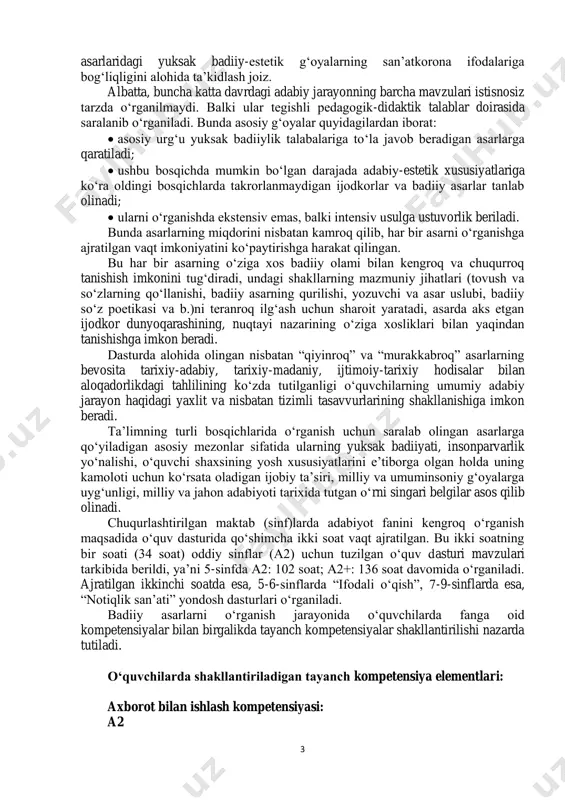 asarlaridagi yuksak badiiy-estetik g‘oyalarning san’atkorona ifodalariga bog‘liqligini alohida ta’kidlash joiz.

Albatta, buncha katta davrdagi adabiy jarayonning barcha mavzulari istisnosiz tarzda o‘rganilmaydi. Balki ular tegishli pedagogik-didaktik talablar doirasida saralanib o‘rganiladi. Bunda asosiy g‘oyalar quyidagilardan iborat:

• asosiy urg‘u yuksak badiiylik talabalariga to‘la javob beradigan asarlarga qaratiladi;

• ushbu bosqichda mumkin bo‘lgan darajada adabiy-estetik xususiyatlariga ko‘ra oldingi bosqichlarda takrorlanmaydigan ijodkorlar va badiiy asarlar tanlab olinadi;

• ularni o‘rganishda ekstensiv emas, balki intensiv usulga ustuvorlik beriladi.

Bunda asarlarning miqdorini nisbatan kamroq qilib, har bir asarni o‘rganishga ajratilgan vaqt imkoniyatini ko‘paytirishga harakat qilingan.

Bu har bir asarning o‘ziga xos badiiy olami bilan kengroq va chuqurroq tanishish imkonini tug‘diradi, undagi shakllarning mazmuniy jihatlari (tovush va so‘zlarning qo‘llanishi, badiiy asarning qurilishi, yozuvchi va asar uslubi, badiiy so‘z poetikasi va b.)ni teranroq ilg‘ash uchun sharoit yaratadi, asarda aks etgan ijodkor dunyoqarashining, nuqtayi nazarining o‘ziga xosliklari bilan yaqindan tanishishga imkon beradi.

Dasturda alohida olingan nisbatan “qiyinroq” va “murakkabroq” asarlarning bevosita tarixiy-adabiy, tarixiy-madaniy, ijtimoiy-tarixiy hodisalar bilan aloqadorlikdagi tahlilining ko‘zda tutilganligi o‘quvchilarning umumiy adabiy jarayon haqidagi yaxlit va nisbatan tizimli tasavvurlarining shakllanishiga imkon beradi.

Ta’limning turli bosqichlarida o‘rganish uchun saralab olingan asarlarga qo‘yiladigan asosiy mezonlar sifatida ularning yuksak badiiyati, insonparvarlik yo‘nalishi, o‘quvchi shaxsining yosh xususiyatlarini e’tiborga olgan holda uning kamoloti uchun ko‘rsata oladigan ijobiy ta’siri, milliy va umuminsoniy g‘oyalarga uyg‘unligi, milliy va jahon adabiyoti tarixida tutgan o‘rni singari belgilar asos qilib olinadi.

Chuqurlashtirilgan maktab (sinf)larda adabiyot fanini kengroq o‘rganish maqsadida o‘quv dasturida qo‘shimcha ikki soat vaqt ajratilgan. Bu ikki soatning bir soati (34 soat) oddiy sinflar (A2) uchun tuzilgan o‘quv dasturi mavzulari tarkibida berildi, ya’ni 5-sinfda A2: 102 soat; A2+: 136 soat davomida o‘rganiladi. Ajratilgan ikkinchi soatda esa, 5-6-sinflarda “Ifodali o‘qish”, 7-9-sinflarda esa, “Notiqlik san’ati” yondosh dasturlari o‘rganiladi.

Badiiy asarlarni o‘rganish jarayonida o‘quvchilarda fanga oid kompetensiyalar bilan birgalikda tayanch kompetensiyalar shakllantirilishi nazarda tutiladi.

O‘quvchilarda shakllantiriladigan tayanch kompetensiya elementlari:

Axborot bilan ishlash kompetensiyasi:
A2

3